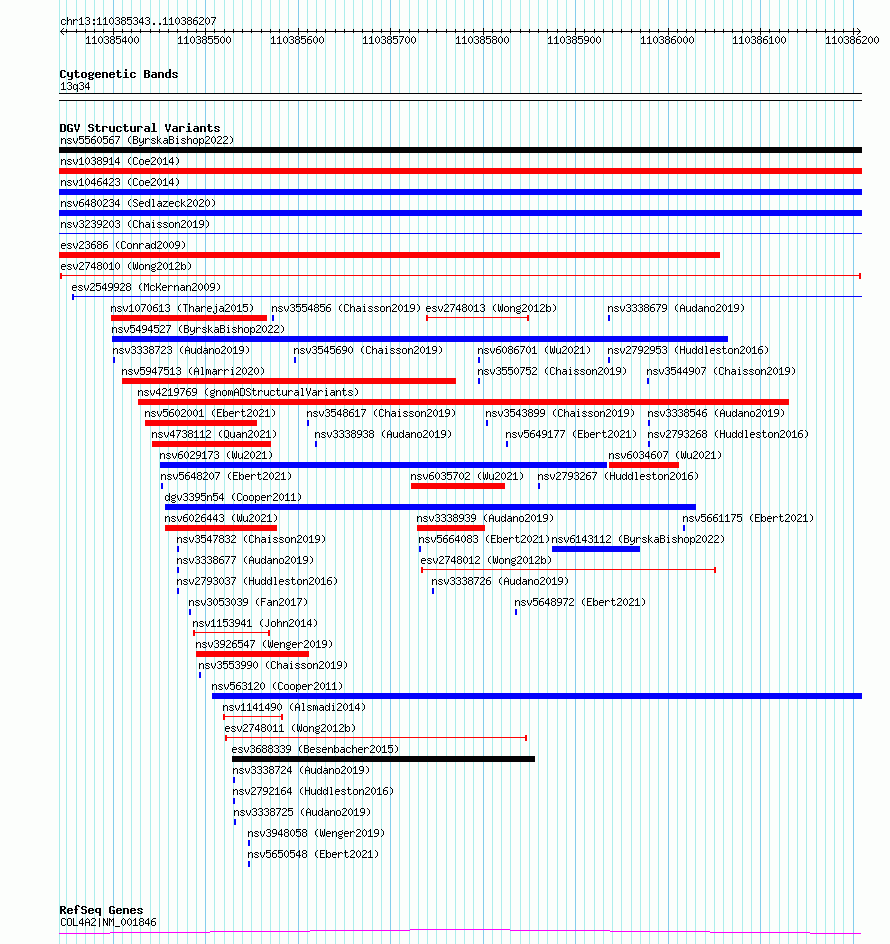 chr13:110385343..110386207

110385400 110385500 110385600 110385700 110385800 110385900 110386000 110386100 110386200

Cytogenetic Bands
13q34

DGV Structural Variants
nsv5560567 (ByrskaBishop2022)
nsv1038914 (Coe2014)
nsv1046423 (Coe2014)
nsv6480234 (Sedlazeck2020)
nsv3239203 (Chaisson2019)
esv23686 (Conrad2009)
esv2748010 (Wong2012b)
esv2549928 (McKernan2009)
nsv1070613 (Thareja2015) nsv3554856 (Chaisson2019) esv2748013 (Wong2012b) nsv3338679 (Audano2019)
nsv5494527 (ByrskaBishop2022)
nsv3338723 (Audano2019) nsv3545690 (Chaisson2019) nsv6086701 (Wu2021) nsv2792953 (Huddleston2016)
nsv5947513 (Almarri2020) nsv3550752 (Chaisson2019) nsv3544907 (Chaisson2019)
nsv4219769 (gnomADStructuralVariants)
nsv5602001 (Ebert2021) nsv3548617 (Chaisson2019) nsv3543899 (Chaisson2019) nsv3338546 (Audano2019)
nsv4738112 (Quan2021) nsv3338938 (Audano2019) nsv5649177 (Ebert2021) nsv2793268 (Huddleston2016)
nsv6029173 (Wu2021) nsv6034607 (Wu2021)
nsv5648207 (Ebert2021) nsv6035702 (Wu2021) nsv2793267 (Huddleston2016)
dgv3395n54 (Cooper2011)
nsv6026443 (Wu2021) nsv3338939 (Audano2019) nsv5661175 (Ebert2021)
nsv3547832 (Chaisson2019) nsv5664083 (Ebert2021) nsv6143112 (ByrskaBishop2022)
nsv3338677 (Audano2019) esv2748012 (Wong2012b)
nsv2793037 (Huddleston2016) nsv3338726 (Audano2019)
nsv3053039 (Fan2017) nsv5648972 (Ebert2021)
nsv1153941 (John2014)
nsv3926547 (Wenger2019)
nsv3553990 (Chaisson2019)
nsv563120 (Cooper2011)
nsv1141490 (Alsmadi2014)
esv2748011 (Wong2012b)
esv3688339 (Besenbacher2015)
nsv3338724 (Audano2019)
nsv2792164 (Huddleston2016)
nsv3338725 (Audano2019)
nsv3948058 (Wenger2019)
nsv5650548 (Ebert2021)

RefSeq Genes
COL4A2|NM_001846